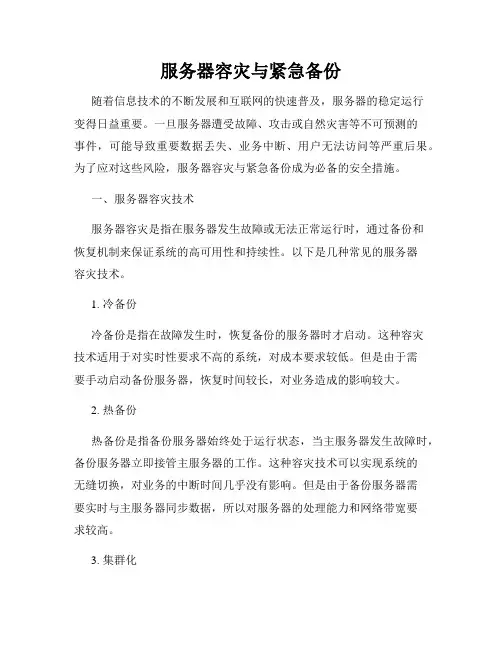 服务器容灾与紧急备份

随着信息技术的不断发展和互联网的快速普及，服务器的稳定运行变得日益重要。一旦服务器遭受故障、攻击或自然灾害等不可预测的事件，可能导致重要数据丢失、业务中断、用户无法访问等严重后果。为了应对这些风险，服务器容灾与紧急备份成为必备的安全措施。

一、服务器容灾技术

服务器容灾是指在服务器发生故障或无法正常运行时，通过备份和恢复机制来保证系统的高可用性和持续性。以下是几种常见的服务器容灾技术。

1. 冷备份

冷备份是指在故障发生时，恢复备份的服务器时才启动。这种容灾技术适用于对实时性要求不高的系统，对成本要求较低。但是由于需要手动启动备份服务器，恢复时间较长，对业务造成的影响较大。

2. 热备份

热备份是指备份服务器始终处于运行状态，当主服务器发生故障时，备份服务器立即接管主服务器的工作。这种容灾技术可以实现系统的无缝切换，对业务的中断时间几乎没有影响。但是由于备份服务器需要实时与主服务器同步数据，所以对服务器的处理能力和网络带宽要求较高。

3. 集群化